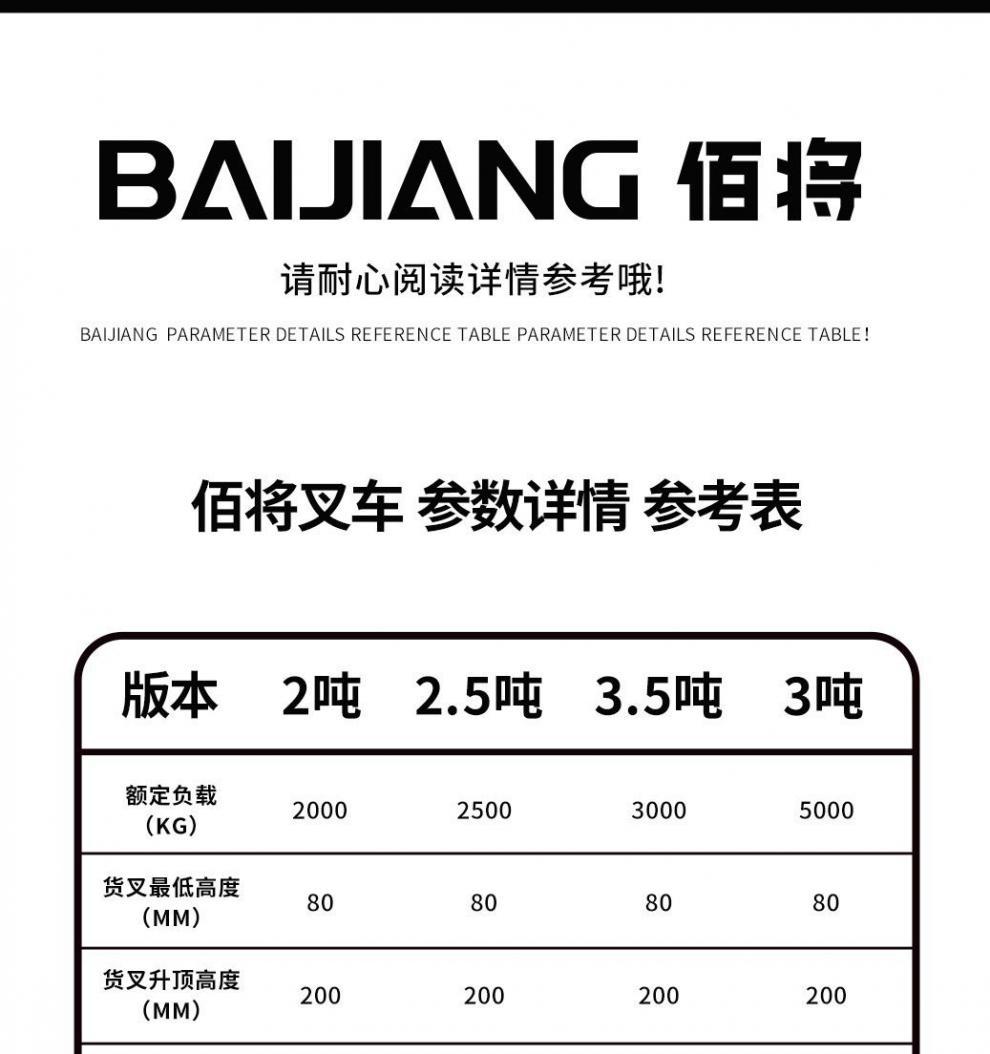 BAIJIANG 佰将

请耐心阅读详情参考哦!

BAIJIANG PARAMETER DETAILS REFERENCE TABLE PARAMETER DETAILS REFERENCE TABLE!

佰将叉车 参数详情 参考表

| 版本 | 2吨 | 2.5吨 | 3.5吨 | 3吨 |
|---|---|---|---|---|
| 额定负载(KG) | 2000 | 2500 | 3000 | 5000 |
| 货叉最低高度(MM) | 80 | 80 | 80 | 80 |
| 货叉升顶高度(MM) | 200 | 200 | 200 | 200 |